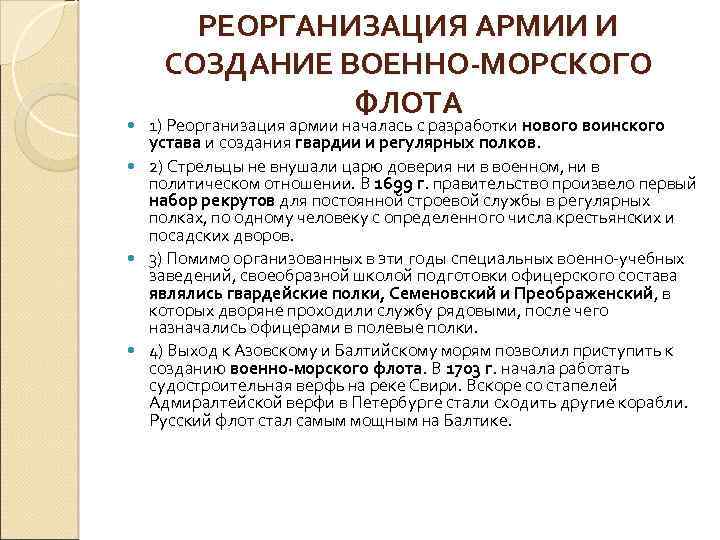 РЕОРГАНИЗАЦИЯ АРМИИ И СОЗДАНИЕ ВОЕННО-МОРСКОГО ФЛОТА

1) Реорганизация армии началась с разработки нового воинского устава и создания гвардии и регулярных полков.

2) Стрельцы не внушали царю доверия ни в военном, ни в политическом отношении. В 1699 г. правительство произвело первый набор рекрутов для постоянной строевой службы в регулярных полках, по одному человеку с определенного числа крестьянских и посадских дворов.

3) Помимо организованных в эти годы специальных военно-учебных заведений, своеобразной школой подготовки офицерского состава являлись гвардейские полки, Семеновский и Преображенский, в которых дворяне проходили службу рядовыми, после чего назначались офицерами в полевые полки.

4) Выход к Азовскому и Балтийскому морям позволил приступить к созданию военно-морского флота. В 1703 г. начала работать судостроительная верфь на реке Свири. Вскоре со стапелей Адмиралтейской верфи в Петербурге стали сходить другие корабли. Русский флот стал самым мощным на Балтике.